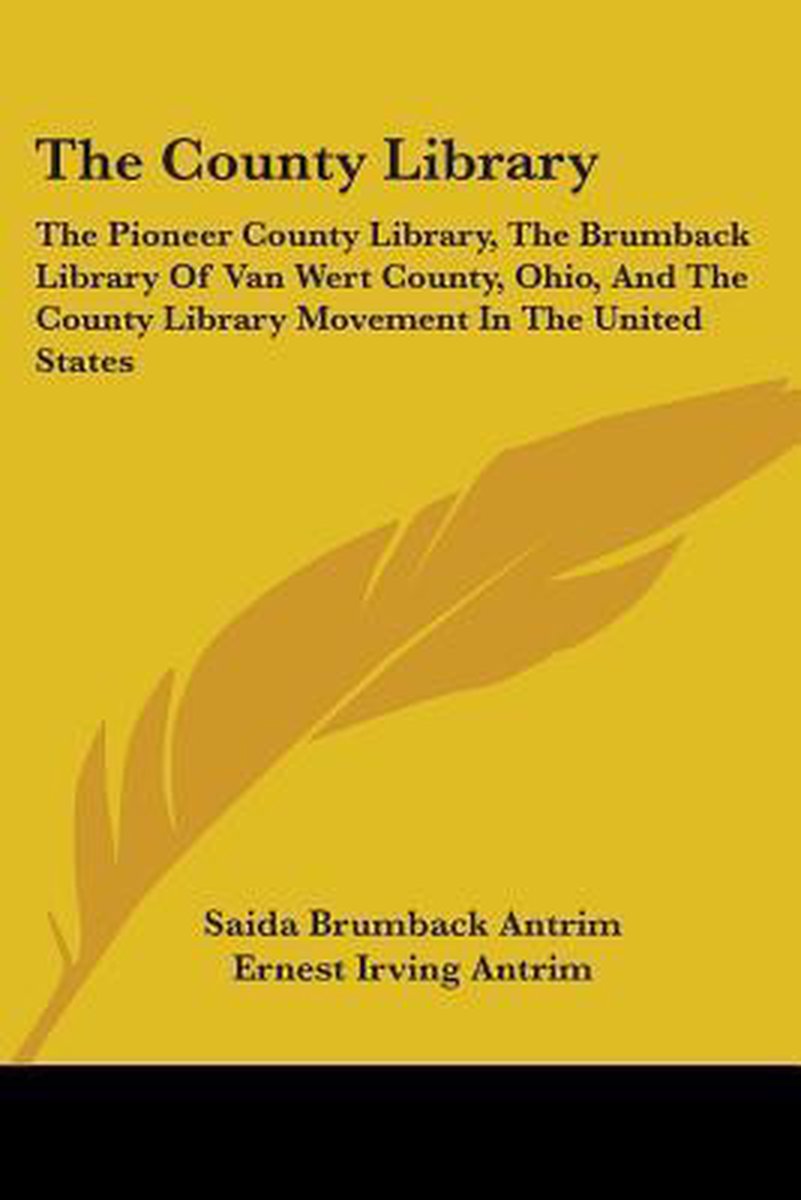 The County Library

The Pioneer County Library, The Brumback Library Of Van Wert County, Ohio, And The County Library Movement In The United States

Saida Brumback Antrim
Ernest Irving Antrim